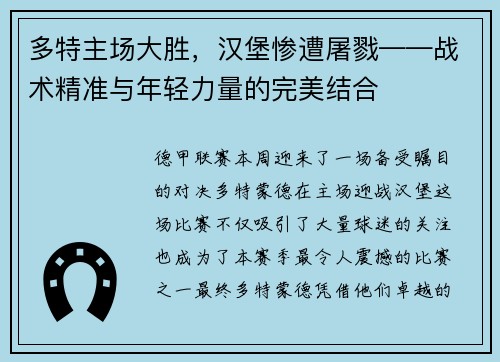 多特主场大胜，汉堡惨遭屠戮——战术精准与年轻力量的完美结合

德甲联赛本周迎来了一场备受瞩目的对决多特蒙德在主场迎战汉堡这场比赛不仅吸引了大量球迷的关注也成为了本赛季最令人震撼的比赛之一最终多特蒙德凭借他们卓越的